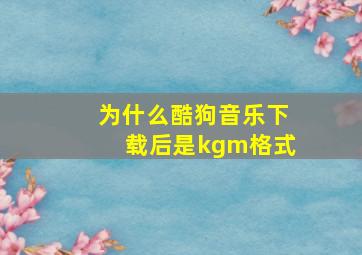 为什么酷狗音乐下载后是kgm格式